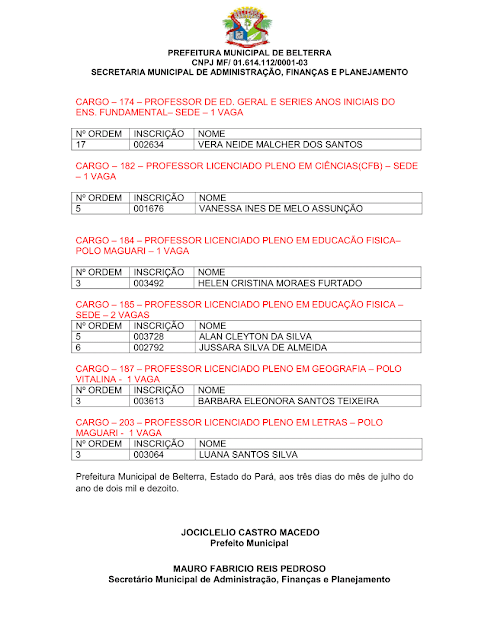 PREFEITURA MUNICIPAL DE BELTERRA
CNPJ MF/ 01.614.112/0001-03
SECRETARIA MUNICIPAL DE ADMINISTRAÇÃO, FINANÇAS E PLANEJAMENTO

CARGO – 174 – PROFESSOR DE ED. GERAL E SERIES ANOS INICIAIS DO ENS. FUNDAMENTAL– SEDE – 1 VAGA

| Nº ORDEM | INSCRIÇÃO | NOME |
|---|---|---|
| 17 | 002634 | VERA NEIDE MALCHER DOS SANTOS |

CARGO – 182 – PROFESSOR LICENCIADO PLENO EM CIÊNCIAS(CFB) – SEDE – 1 VAGA

| Nº ORDEM | INSCRIÇÃO | NOME |
|---|---|---|
| 5 | 001676 | VANESSA INES DE MELO ASSUNÇÃO |

CARGO – 184 – PROFESSOR LICENCIADO PLENO EM EDUCACÃO FISICA– POLO MAGUARI – 1 VAGA

| Nº ORDEM | INSCRIÇÃO | NOME |
|---|---|---|
| 3 | 003492 | HELEN CRISTINA MORAES FURTADO |

CARGO – 185 – PROFESSOR LICENCIADO PLENO EM EDUCAÇÃO FISICA – SEDE – 2 VAGAS

| Nº ORDEM | INSCRIÇÃO | NOME |
|---|---|---|
| 5 | 003728 | ALAN CLEYTON DA SILVA |
| 6 | 002792 | JUSSARA SILVA DE ALMEIDA |

CARGO – 187 – PROFESSOR LICENCIADO PLENO EM GEOGRAFIA – POLO VITALINA - 1 VAGA

| Nº ORDEM | INSCRIÇÃO | NOME |
|---|---|---|
| 3 | 003613 | BARBARA ELEONORA SANTOS TEIXEIRA |

CARGO – 203 – PROFESSOR LICENCIADO PLENO EM LETRAS – POLO MAGUARI - 1 VAGA

| Nº ORDEM | INSCRIÇÃO | NOME |
|---|---|---|
| 3 | 003064 | LUANA SANTOS SILVA |

Prefeitura Municipal de Belterra, Estado do Pará, aos três dias do mês de julho do ano de dois mil e dezoito.

JOCICLELIO CASTRO MACEDO
Prefeito Municipal

MAURO FABRICIO REIS PEDROSO
Secretário Municipal de Administração, Finanças e Planejamento